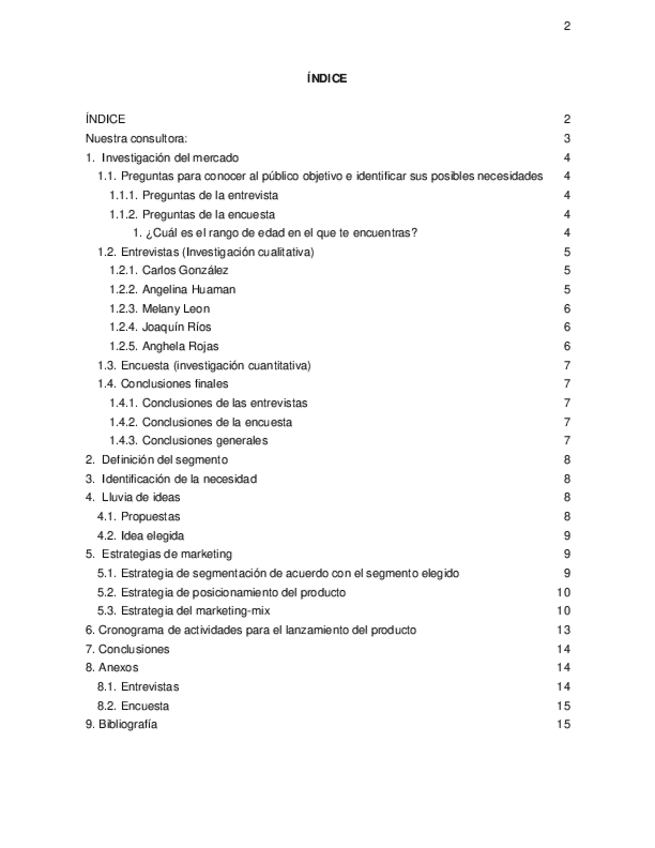 2

ÍNDICE

ÍNDICE 2
Nuestra consultora: 3
1. Investigación del mercado 4
1.1. Preguntas para conocer al público objetivo e identificar sus posibles necesidades 4
1.1.1. Preguntas de la entrevista 4
1.1.2. Preguntas de la encuesta 4
1. ¿Cuál es el rango de edad en el que te encuentras? 4
1.2. Entrevistas (Investigación cualitativa) 5
1.2.1. Carlos González 5
1.2.2. Angelina Huaman 5
1.2.3. Melany Leon 6
1.2.4. Joaquín Ríos 6
1.2.5. Anghela Rojas 6
1.3. Encuesta (investigación cuantitativa) 7
1.4. Conclusiones finales 7
1.4.1. Conclusiones de las entrevistas 7
1.4.2. Conclusiones de la encuesta 7
1.4.3. Conclusiones generales 7
2. Definición del segmento 8
3. Identificación de la necesidad 8
4. Lluvia de ideas 8
4.1. Propuestas 8
4.2. Idea elegida 9
5. Estrategias de marketing 9
5.1. Estrategia de segmentación de acuerdo con el segmento elegido 9
5.2. Estrategia de posicionamiento del producto 10
5.3. Estrategia del marketing-mix 10
6. Cronograma de actividades para el lanzamiento del producto 13
7. Conclusiones 14
8. Anexos 14
8.1. Entrevistas 14
8.2. Encuesta 15
9. Bibliografía 15